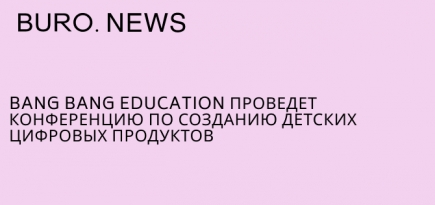 BURO. NEWS

BANG BANG EDUCATION ПРОВЕДЕТ КОНФЕРЕНЦИЮ ПО СОЗДАНИЮ ДЕТСКИХ ЦИФРОВЫХ ПРОДУКТОВ